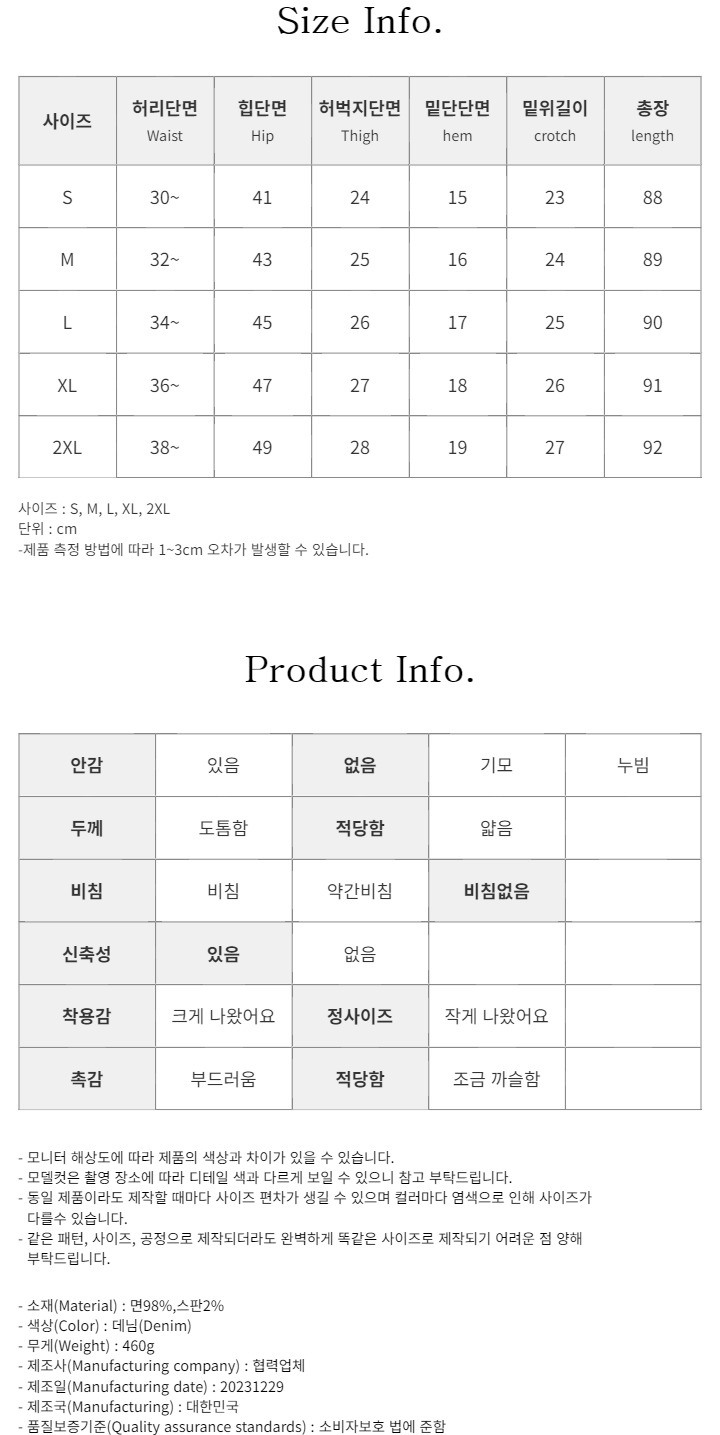 Size Info.

| 사이즈 | 허리단면 Waist | 힙단면 Hip | 허벅지단면 Thigh | 밑단단면 hem | 밑위길이 crotch | 총장 length |
|---|---|---|---|---|---|---|
| S | 30~ | 41 | 24 | 15 | 23 | 88 |
| M | 32~ | 43 | 25 | 16 | 24 | 89 |
| L | 34~ | 45 | 26 | 17 | 25 | 90 |
| XL | 36~ | 47 | 27 | 18 | 26 | 91 |
| 2XL | 38~ | 49 | 28 | 19 | 27 | 92 |

사이즈 : S, M, L, XL, 2XL
단위 : cm
-제품 측정 방법에 따라 1~3cm 오차가 발생할 수 있습니다.

Product Info.

| 안감 | 있음 | 없음 | 기모 | 누빔 |
|---|---|---|---|---|
| 두께 | 도톰함 | 적당함 | 얇음 | |
| 비침 | 비침 | 약간비침 | 비침없음 | |
| 신축성 | 있음 | 없음 | | |
| 착용감 | 크게 나왔어요 | 정사이즈 | 작게 나왔어요 | |
| 촉감 | 부드러움 | 적당함 | 조금 까슬함 | |

- 모니터 해상도에 따라 제품의 색상과 차이가 있을 수 있습니다.
- 모델컷은 촬영 장소에 따라 디테일 색과 다르게 보일 수 있으니 참고 부탁드립니다.
- 동일 제품이라도 제작할 때마다 사이즈 편차가 생길 수 있으며 컬러마다 염색으로 인해 사이즈가 다를수 있습니다.
- 같은 패턴, 사이즈, 공정으로 제작되더라도 완벽하게 똑같은 사이즈로 제작되기 어려운 점 양해 부탁드립니다.

- 소재(Material) : 면98%,스판2%
- 색상(Color) : 데님(Denim)
- 무게(Weight) : 460g
- 제조사(Manufacturing company) : 협력업체
- 제조일(Manufacturing date) : 20231229
- 제조국(Manufacturing) : 대한민국
- 품질보증기준(Quality assurance standards) : 소비자보호 법에 준함